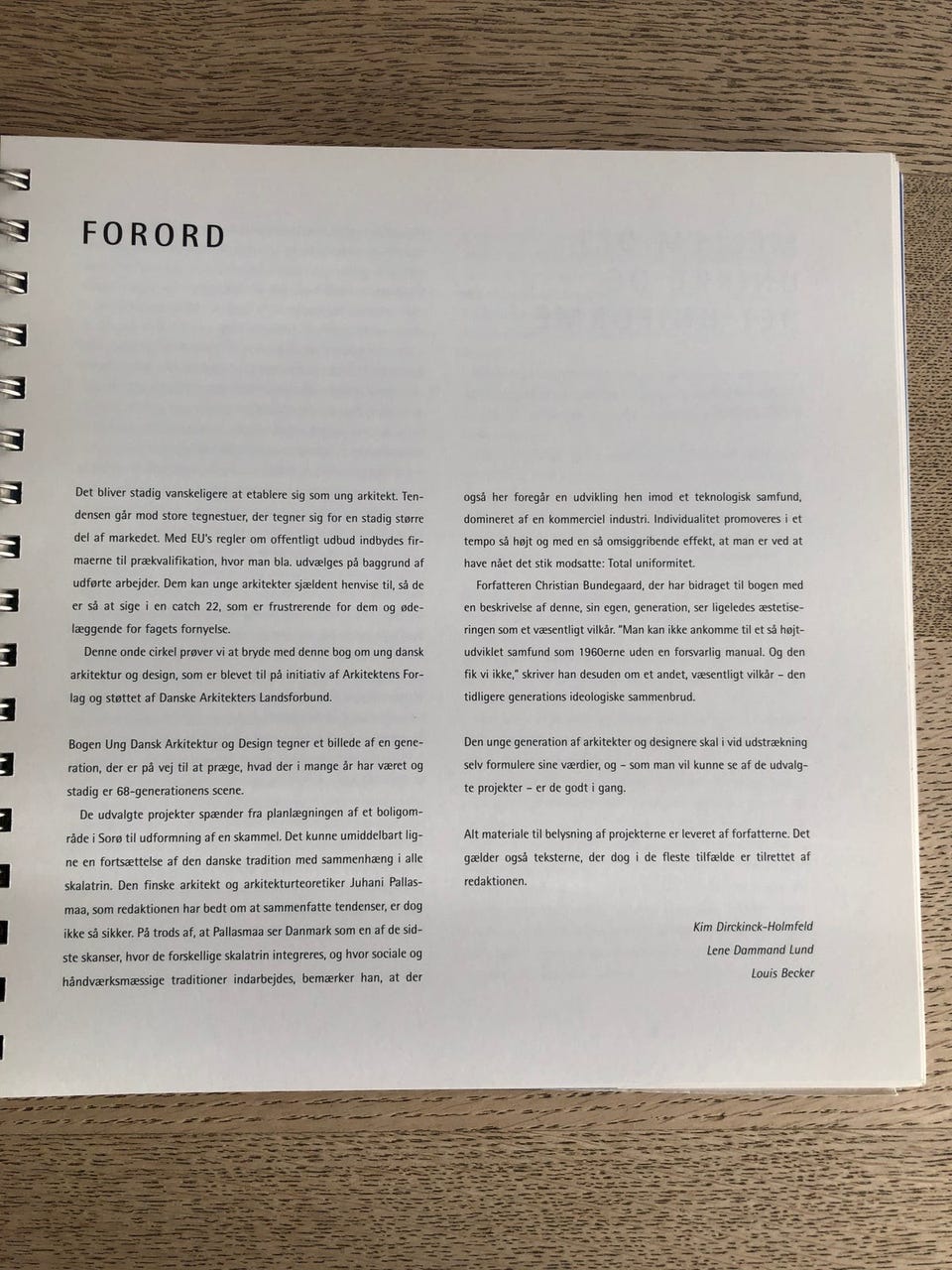 FORORD

Det bliver stadig vanskeligere at etablere sig som ung arkitekt. Tendensen går mod store tegnestuer, der tegner sig for en stadig større del af markedet. Med EU's regler om offentligt udbud indbydes firmaerne til prækvalifikation, hvor man bla. udvælges på baggrund af udførte arbejder. Dem kan unge arkitekter sjældent henvise til, så de er så at sige i en catch 22, som er frustrerende for dem og ødelæggende for fagets fornyelse.

Denne onde cirkel prøver vi at bryde med denne bog om ung dansk arkitektur og design, som er blevet til på initiativ af Arkitektens Forlag og støttet af Danske Arkitekters Landsforbund.

Bogen Ung Dansk Arkitektur og Design tegner et billede af en generation, der er på vej til at præge, hvad der i mange år har været og stadig er 68-generationens scene.

De udvalgte projekter spænder fra planlægningen af et boligområde i Sorø til udformning af en skammel. Det kunne umiddelbart ligne en fortsættelse af den danske tradition med sammenhæng i alle skalatrin. Den finske arkitekt og arkitekturteoretiker Juhani Pallasmaa, som redaktionen har bedt om at sammenfatte tendenser, er dog ikke så sikker. På trods af, at Pallasmaa ser Danmark som en af de sidste skanser, hvor de forskellige skalatrin integreres, og hvor sociale og håndværksmæssige traditioner indarbejdes, bemærker han, at der også her foregår en udvikling hen imod et teknologisk samfund, domineret af en kommerciel industri. Individualitet promoveres i et tempo så højt og med en så omsiggribende effekt, at man er ved at have nået det stik modsatte: Total uniformitet.

Forfatteren Christian Bundegaard, der har bidraget til bogen med en beskrivelse af denne, sin egen, generation, ser ligeledes æstetiseringen som et væsentligt vilkår. "Man kan ikke ankomme til et så højtudviklet samfund som 1960erne uden en forsvarlig manual. Og den fik vi ikke," skriver han desuden om et andet, væsentligt vilkår – den tidligere generations ideologiske sammenbrud.

Den unge generation af arkitekter og designere skal i vid udstrækning selv formulere sine værdier, og – som man vil kunne se af de udvalgte projekter – er de godt i gang.

Alt materiale til belysning af projekterne er leveret af forfatterne. Det gælder også teksterne, der dog i de fleste tilfælde er tilrettet af redaktionen.

Kim Dirckinck-Holmfeld
Lene Dammand Lund
Louis Becker